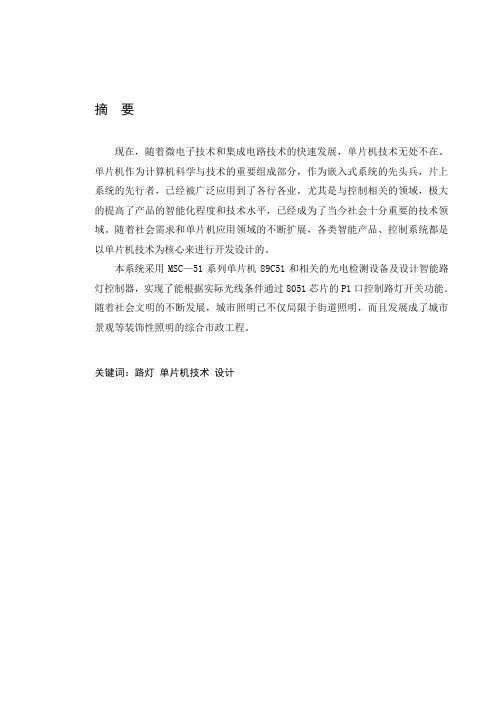 摘 要

现在，随着微电子技术和集成电路技术的快速发展，单片机技术无处不在。单片机作为计算机科学与技术的重要组成部分，作为嵌入式系统的先头兵，片上系统的先行者，已经被广泛应用到了各行各业，尤其是与控制相关的领域，极大的提高了产品的智能化程度和技术水平，已经成为了当今社会十分重要的技术领域。随着社会需求和单片机应用领域的不断扩展，各类智能产品、控制系统都是以单片机技术为核心来进行开发设计的。

本系统采用 MSC—51 系列单片机 89C51 和相关的光电检测设备及设计智能路灯控制器，实现了能根据实际光线条件通过 8051 芯片的 P1 口控制路灯开关功能。随着社会文明的不断发展，城市照明已不仅局限于街道照明，而且发展成了城市景观等装饰性照明的综合市政工程。

关键词：路灯 单片机技术 设计